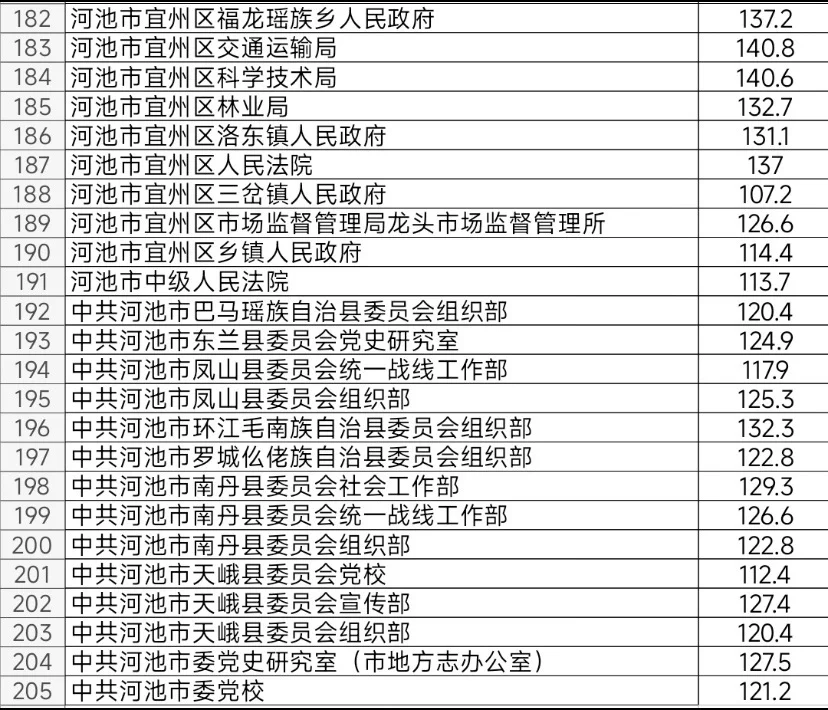 | 182 | 河池市宜州区福龙瑶族乡人民政府 | 137.2 |
|---|---|---|
| 183 | 河池市宜州区交通运输局 | 140.8 |
| 184 | 河池市宜州区科学技术局 | 140.6 |
| 185 | 河池市宜州区林业局 | 132.7 |
| 186 | 河池市宜州区洛东镇人民政府 | 131.1 |
| 187 | 河池市宜州区人民法院 | 137 |
| 188 | 河池市宜州区三岔镇人民政府 | 107.2 |
| 189 | 河池市宜州区市场监督管理局龙头市场监督管理所 | 126.6 |
| 190 | 河池市宜州区乡镇人民政府 | 114.4 |
| 191 | 河池市中级人民法院 | 113.7 |
| 192 | 中共河池市巴马瑶族自治县委员会组织部 | 120.4 |
| 193 | 中共河池市东兰县委员会党史研究室 | 124.9 |
| 194 | 中共河池市凤山县委员会统一战线工作部 | 117.9 |
| 195 | 中共河池市凤山县委员会组织部 | 125.3 |
| 196 | 中共河池市环江毛南族自治县委员会组织部 | 132.3 |
| 197 | 中共河池市罗城仫佬族自治县委员会组织部 | 122.8 |
| 198 | 中共河池市南丹县委员会社会工作部 | 129.3 |
| 199 | 中共河池市南丹县委员会统一战线工作部 | 126.6 |
| 200 | 中共河池市南丹县委员会组织部 | 122.8 |
| 201 | 中共河池市天峨县委员会党校 | 112.4 |
| 202 | 中共河池市天峨县委员会宣传部 | 127.4 |
| 203 | 中共河池市天峨县委员会组织部 | 120.4 |
| 204 | 中共河池市委党史研究室（市地方志办公室） | 127.5 |
| 205 | 中共河池市委党校 | 121.2 |